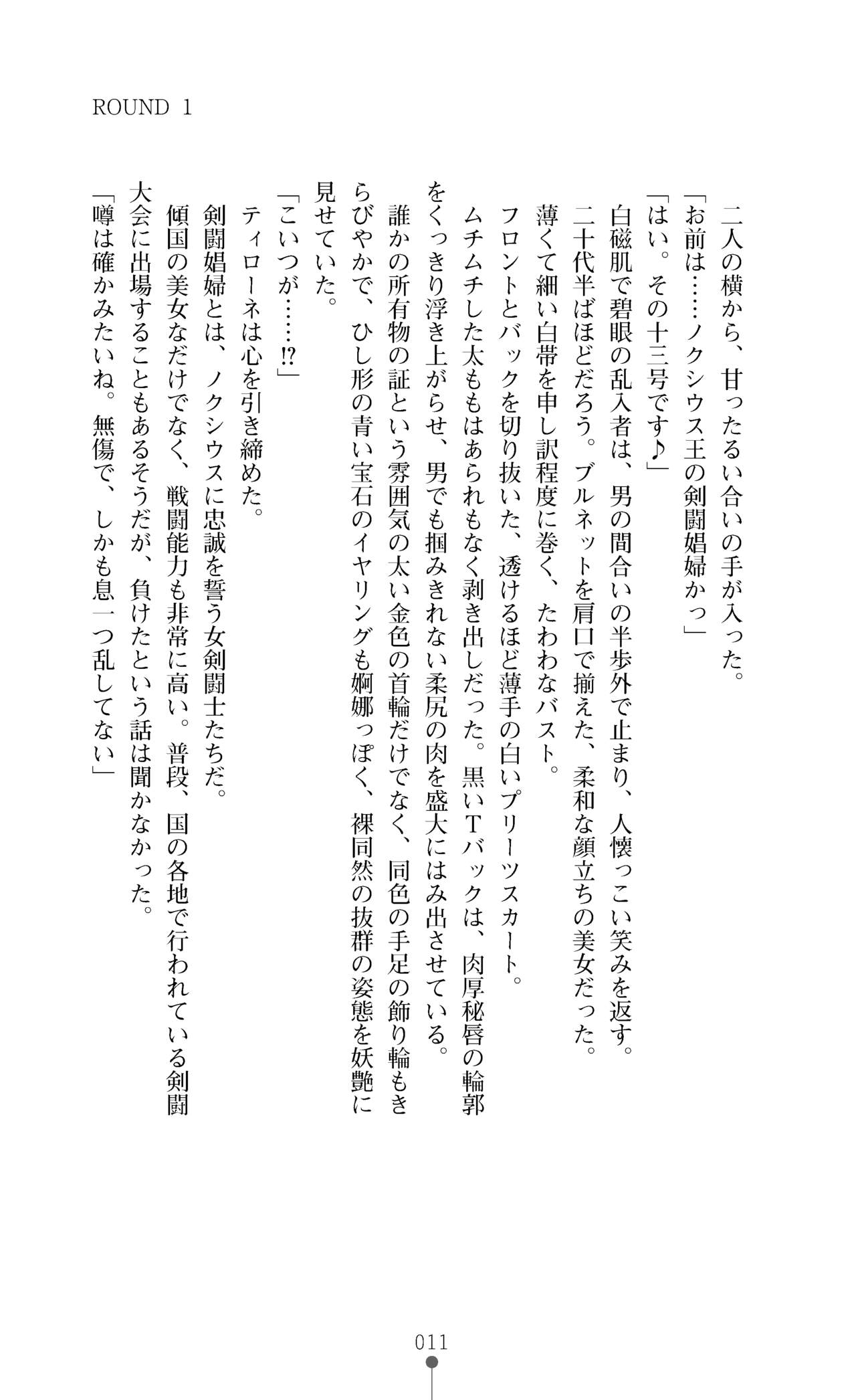 ROUND 1

二人の横から、甘ったるい合いの手が入った。

「お前は……ノクシウス王の剣闘娼婦かっ」

「はい。その十三号です♪」

白磁肌で碧眼の乱入者は、男の間合いの半歩外で止まり、人懐っこい笑みを返す。

二十代半ばほどだろう。ブルネットを肩口で揃えた、柔和な顔立ちの美女だった。

薄くて細い白帯を申し訳程度に巻く、たわわなバスト。

フロントとバックを切り抜いた、透けるほど薄手の白いプリーツスカート。

ムチムチした太ももはあられもなく剥き出しだった。黒いTバックは、肉厚秘唇の輪郭をくっきり浮き上がらせ、男でも掴みきれない柔尻の肉を盛大にはみ出させている。

誰かの所有物の証という雰囲気の太い金色の首輪だけでなく、同色の手足の飾り輪もきらびやかで、ひし形の青い宝石のイヤリングも婀娜っぽく、裸同然の抜群の姿態を妖艶に見せていた。

「こいつが……!?」

ティローネは心を引き締めた。

剣闘娼婦とは、ノクシウスに忠誠を誓う女剣闘士たちだ。

傾国の美女なだけでなく、戦闘能力も非常に高い。普段、国の各地で行われている剣闘大会に出場することもあるそうだが、負けたという話は聞かなかった。

「噂は確かみたいね。無傷で、しかも息一つ乱してない」

011